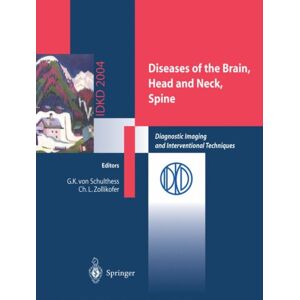 IDKD 2004

Diseases of the Brain, Head and Neck, Spine

Diagnostic Imaging and Interventional Techniques

Editors
G.K. von Schulthess
Ch. L. Zollikofer

IDKD

Springer